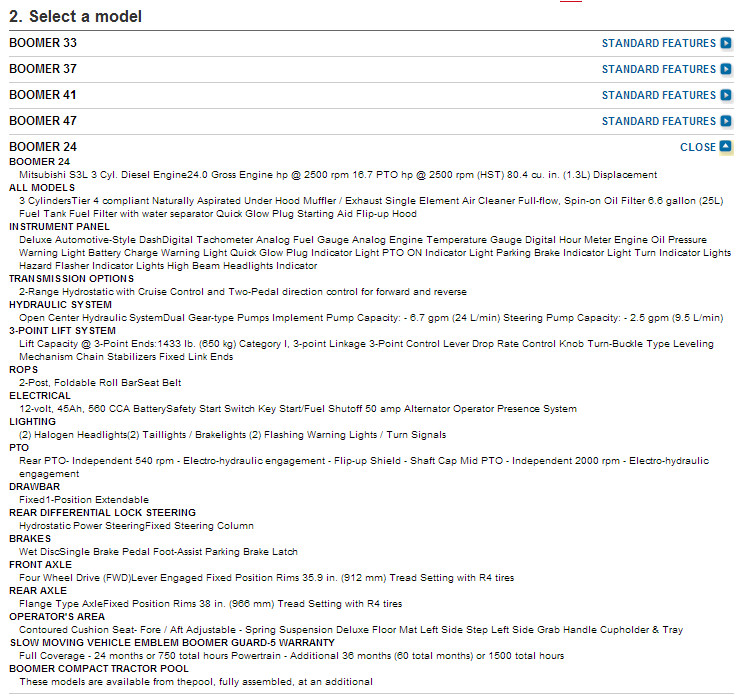 2. Select a model

BOOMER 33 STANDARD FEATURES

BOOMER 37 STANDARD FEATURES

BOOMER 41 STANDARD FEATURES

BOOMER 47 STANDARD FEATURES

BOOMER 24 CLOSE

BOOMER 24
Mitsubishi S3L 3 Cyl. Diesel Engine24.0 Gross Engine hp @ 2500 rpm 16.7 PTO hp @ 2500 rpm (HST) 80.4 cu. in. (1.3L) Displacement

ALL MODELS
3 CylindersTier 4 compliant Naturally Aspirated Under Hood Muffler / Exhaust Single Element Air Cleaner Full-flow, Spin-on Oil Filter 6.6 gallon (25L) Fuel Tank Fuel Filter with water separator Quick Glow Plug Starting Aid Flip-up Hood

INSTRUMENT PANEL
Deluxe Automotive-Style DashDigital Tachometer Analog Fuel Gauge Analog Engine Temperature Gauge Digital Hour Meter Engine Oil Pressure Warning Light Battery Charge Warning Light Quick Glow Plug Indicator Light PTO ON Indicator Light Parking Brake Indicator Light Turn Indicator Lights Hazard Flasher Indicator Lights High Beam Headlights Indicator

TRANSMISSION OPTIONS
2-Range Hydrostatic with Cruise Control and Two-Pedal direction control for forward and reverse

HYDRAULIC SYSTEM
Open Center Hydraulic SystemDual Gear-type Pumps Implement Pump Capacity: - 6.7 gpm (24 L/min) Steering Pump Capacity: - 2.5 gpm (9.5 L/min)

3-POINT LIFT SYSTEM
Lift Capacity @ 3-Point Ends:1433 lb. (650 kg) Category I, 3-point Linkage 3-Point Control Lever Drop Rate Control Knob Turn-Buckle Type Leveling Mechanism Chain Stabilizers Fixed Link Ends

ROPS
2-Post, Foldable Roll BarSeat Belt

ELECTRICAL
12-volt, 45Ah, 560 CCA BatterySafety Start Switch Key Start/Fuel Shutoff 50 amp Alternator Operator Presence System

LIGHTING
(2) Halogen Headlights(2) Taillights / Brakelights (2) Flashing Warning Lights / Turn Signals

PTO
Rear PTO- Independent 540 rpm - Electro-hydraulic engagement - Flip-up Shield - Shaft Cap Mid PTO - Independent 2000 rpm - Electro-hydraulic engagement

DRAWBAR
Fixed1-Position Extendable

REAR DIFFERENTIAL LOCK STEERING
Hydrostatic Power SteeringFixed Steering Column

BRAKES
Wet DiscSingle Brake Pedal Foot-Assist Parking Brake Latch

FRONT AXLE
Four Wheel Drive (FWD)Lever Engaged Fixed Position Rims 35.9 in. (912 mm) Tread Setting with R4 tires

REAR AXLE
Flange Type AxleFixed Position Rims 38 in. (966 mm) Tread Setting with R4 tires

OPERATOR'S AREA
Contoured Cushion Seat- Fore / Aft Adjustable - Spring Suspension Deluxe Floor Mat Left Side Step Left Side Grab Handle Cupholder & Tray

SLOW MOVING VEHICLE EMBLEM BOOMER GUARD-5 WARRANTY
Full Coverage - 24 months or 750 total hours Powertrain - Additional 36 months (60 total months) or 1500 total hours

BOOMER COMPACT TRACTOR POOL
These models are available from thepool, fully assembled, at an additional